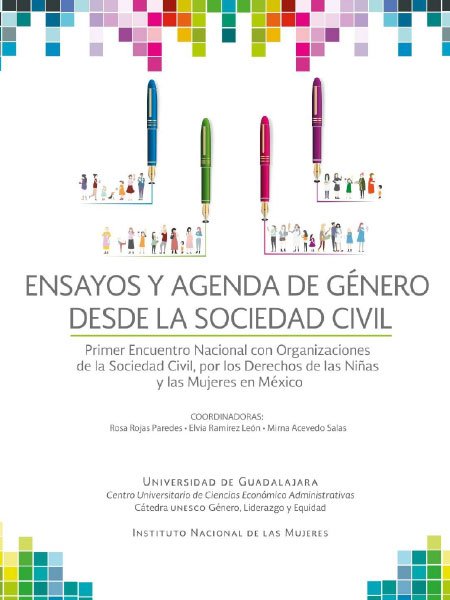 ENSAYOS Y AGENDA DE GÉNERO DESDE LA SOCIEDAD CIVIL

Primer Encuentro Nacional con Organizaciones de la Sociedad Civil, por los Derechos de las Niñas y las Mujeres en México

COORDINADORAS:
Rosa Rojas Paredes • Elvia Ramírez León • Mirna Acevedo Salas

UNIVERSIDAD DE GUADALAJARA
Centro Universitario de Ciencias Económico Administrativas
Cátedra UNESCO Género, Liderazgo y Equidad

INSTITUTO NACIONAL DE LAS MUJERES